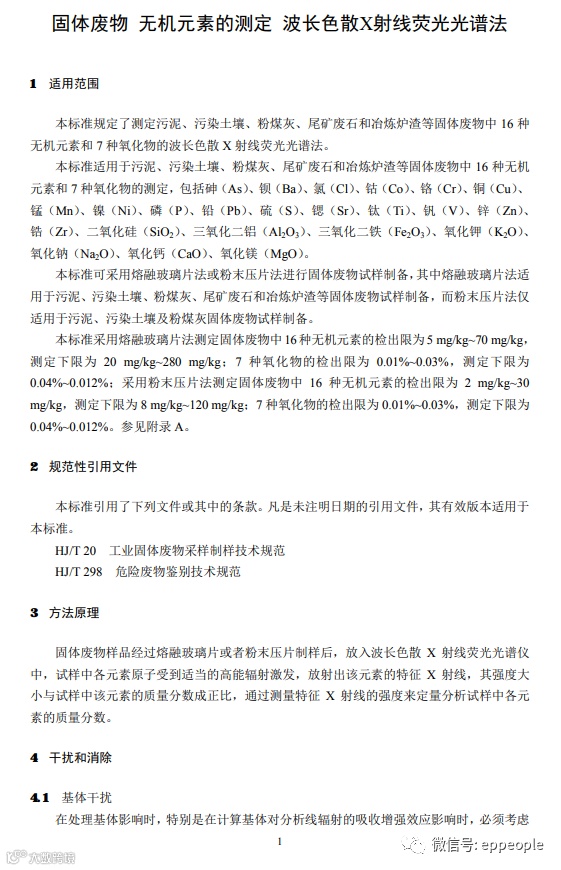 固体废物 无机元素的测定 波长色散X射线荧光光谱法

1 适用范围

本标准规定了测定污泥、污染土壤、粉煤灰、尾矿废石和冶炼炉渣等固体废物中 16 种无机元素和 7 种氧化物的波长色散 X 射线荧光光谱法。

本标准适用于污泥、污染土壤、粉煤灰、尾矿废石和冶炼炉渣等固体废物中 16 种无机元素和 7 种氧化物的测定，包括砷（As）、钡（Ba）、氯（Cl）、钴（Co）、铬（Cr）、铜（Cu）、锰（Mn）、镍（Ni）、磷（P）、铅（Pb）、硫（S）、锶（Sr）、钛（Ti）、钒（V）、锌（Zn）、锆（Zr）、二氧化硅（$SiO_2$）、三氧化二铝（$Al_2O_3$）、三氧化二铁（$Fe_2O_3$）、氧化钾（$K_2O$）、氧化钠（$Na_2O$）、氧化钙（CaO）、氧化镁（MgO）。

本标准可采用熔融玻璃片法或粉末压片法进行固体废物试样制备，其中熔融玻璃片法适用于污泥、污染土壤、粉煤灰、尾矿废石和冶炼炉渣等固体废物试样制备，而粉末压片法仅适用于污泥、污染土壤及粉煤灰固体废物试样制备。

本标准采用熔融玻璃片法测定固体废物中 16 种无机元素的检出限为 5 mg/kg~70 mg/kg，测定下限为 20 mg/kg~280 mg/kg；7 种氧化物的检出限为 0.01%~0.03%，测定下限为 0.04%~0.012%；采用粉末压片法测定固体废物中 16 种无机元素的检出限为 2 mg/kg~30 mg/kg，测定下限为 8 mg/kg~120 mg/kg；7 种氧化物的检出限为 0.01%~0.03%，测定下限为 0.04%~0.012%。参见附录 A。

2 规范性引用文件

本标准引用了下列文件或其中的条款。凡是未注明日期的引用文件，其有效版本适用于本标准。

HJ/T 20 工业固体废物采样制样技术规范
HJ/T 298 危险废物鉴别技术规范

3 方法原理

固体废物样品经过熔融玻璃片或者粉末压片制样后，放入波长色散 X 射线荧光光谱仪中，试样中各元素原子受到适当的高能辐射激发，放射出该元素的特征 X 射线，其强度大小与试样中该元素的质量分数成正比，通过测量特征 X 射线的强度来定量分析试样中各元素的质量分数。

4 干扰和消除

4.1 基体干扰

在处理基体影响时，特别是在计算基体对分析线辐射的吸收增强效应影响时，必须考虑

1

微信号: eppeople